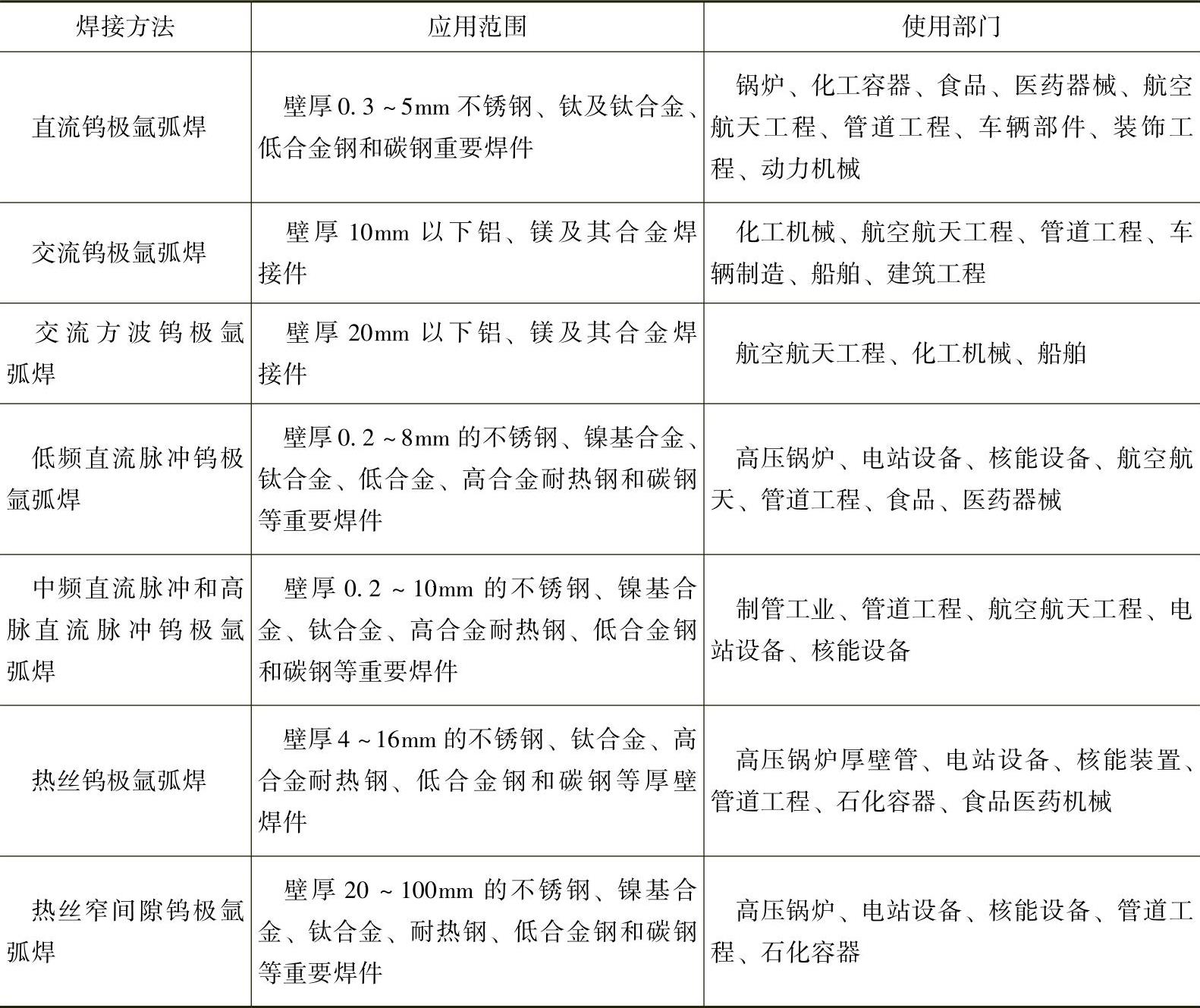 | 焊接方法 | 应用范围 | 使用部门 |
|---|---|---|
| 直流钨极氩弧焊 | 壁厚0.3～5mm不锈钢、钛及钛合金、低合金钢和碳钢重要焊件 | 锅炉、化工容器、食品、医药器械、航空航天工程、管道工程、车辆部件、装饰工程、动力机械 |
| 交流钨极氩弧焊 | 壁厚10mm以下铝、镁及其合金焊接件 | 化工机械、航空航天工程、管道工程、车辆制造、船舶、建筑工程 |
| 交流方波钨极氩弧焊 | 壁厚20mm以下铝、镁及其合金焊接件 | 航空航天工程、化工机械、船舶 |
| 低频直流脉冲钨极氩弧焊 | 壁厚0.2～8mm的不锈钢、镍基合金、钛合金、低合金、高合金耐热钢和碳钢等重要焊件 | 高压锅炉、电站设备、核能设备、航空航天、管道工程、食品、医药器械 |
| 中频直流脉冲和高脉直流脉冲钨极氩弧焊 | 壁厚0.2～10mm的不锈钢、镍基合金、钛合金、高合金耐热钢、低合金钢和碳钢等重要焊件 | 制管工业、管道工程、航空航天工程、电站设备、核能设备 |
| 热丝钨极氩弧焊 | 壁厚4～16mm的不锈钢、钛合金、高合金耐热钢、低合金钢和碳钢等厚壁焊件 | 高压锅炉厚壁管、电站设备、核能装置、管道工程、石化容器、食品医药机械 |
| 热丝窄间隙钨极氩弧焊 | 壁厚20～100mm的不锈钢、镍基合金、钛合金、耐热钢、低合金钢和碳钢等重要焊件 | 高压锅炉、电站设备、核能设备、管道工程、石化容器 |